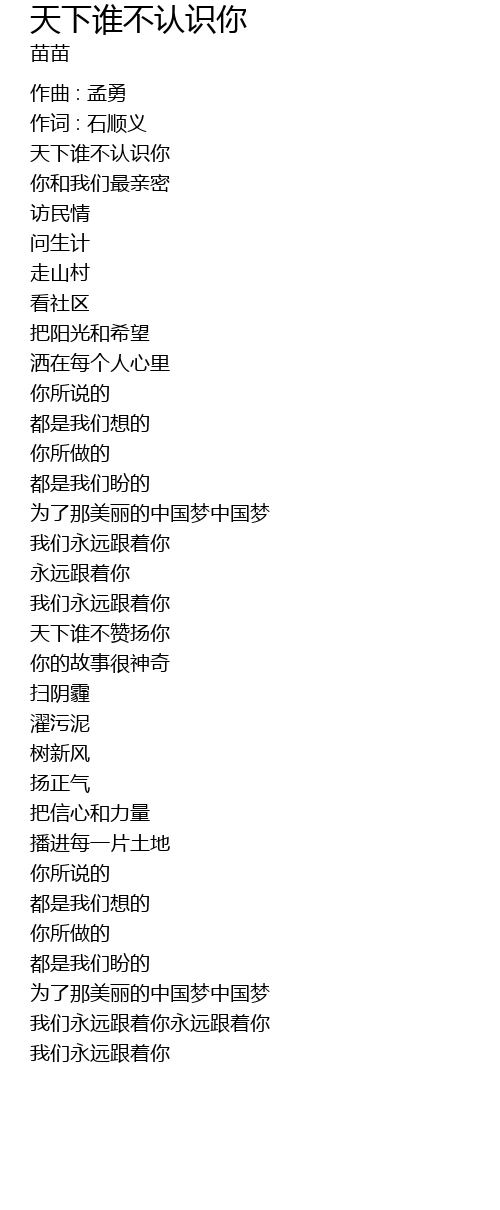 天下谁不认识你
苗苗

作曲 : 孟勇
作词 : 石顺义
天下谁不认识你
你和我们最亲密
访民情
问生计
走山村
看社区
把阳光和希望
洒在每个人心里
你所说的
都是我们想的
你所做的
都是我们盼的
为了那美丽的中国梦中国梦
我们永远跟着你
永远跟着你
我们永远跟着你
天下谁不赞扬你
你的故事很神奇
扫阴霾
濯污泥
树新风
扬正气
把信心和力量
播进每一片土地
你所说的
都是我们想的
你所做的
都是我们盼的
为了那美丽的中国梦中国梦
我们永远跟着你永远跟着你
我们永远跟着你